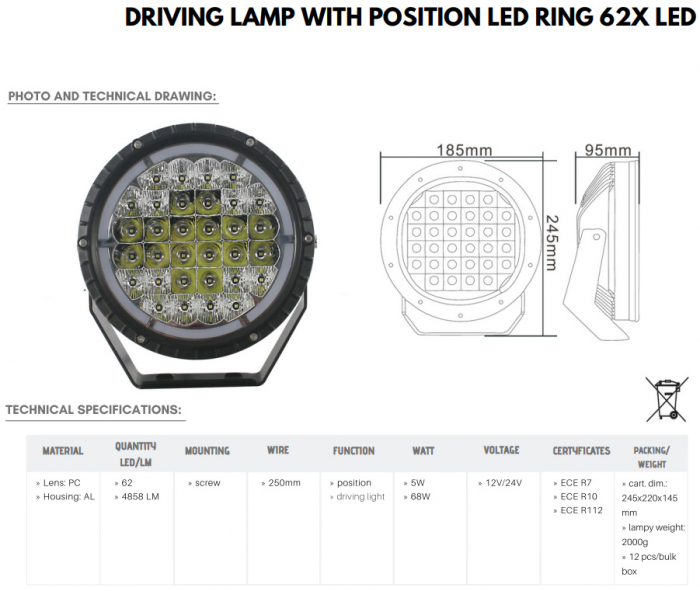 DRIVING LAMP WITH POSITION LED RING 62X LED

PHOTO AND TECHNICAL DRAWING:

185mm

95mm

245mm

TECHNICAL SPECIFICATIONS:

| MATERIAL | QUANTITY LED/LM | MOUNTING | WIRE | FUNCTION | WATT | VOLTAGE | CERTYFICATES | PACKING/ WEIGHT |
|---|---|---|---|---|---|---|---|---|
| » Lens: PC » Housing: AL | » 62 » 4858 LM | » screw | » 250mm | » position » driving light | » 5W » 68W | » 12V/24V | » ECE R7 » ECE R10 » ECE R112 | » cart. dim.: 245x220x145 mm » lampy weight: 2000g » 12 pcs/bulk box |